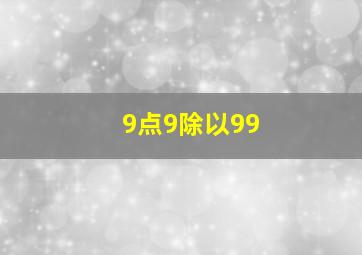 9点9除以99